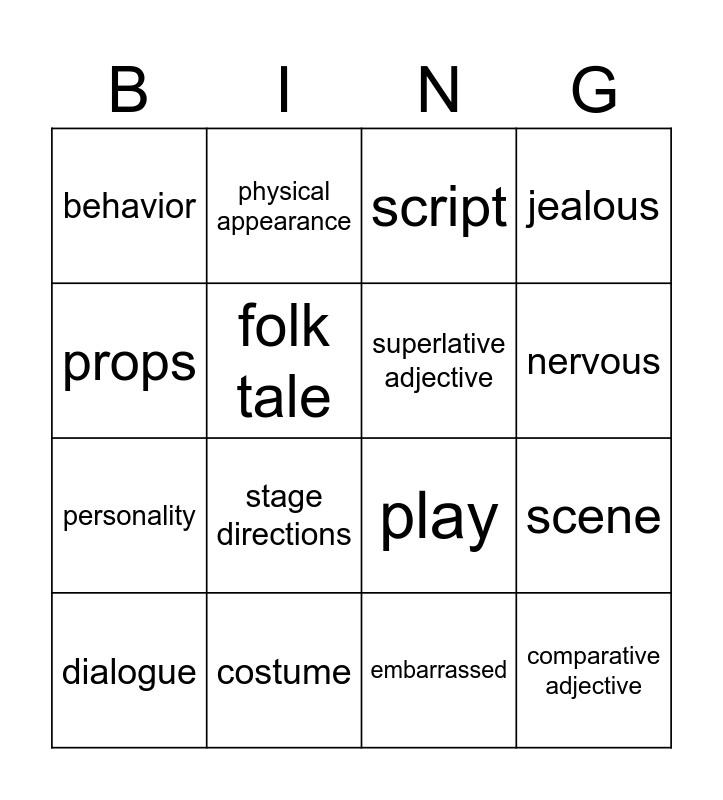 | B | I | N | G |
|---|---|---|---|
| behavior | physical appearance | script | jealous |
| props | folk tale | superlative adjective | nervous |
| personality | stage directions | play | scene |
| dialogue | costume | embarrassed | comparative adjective |